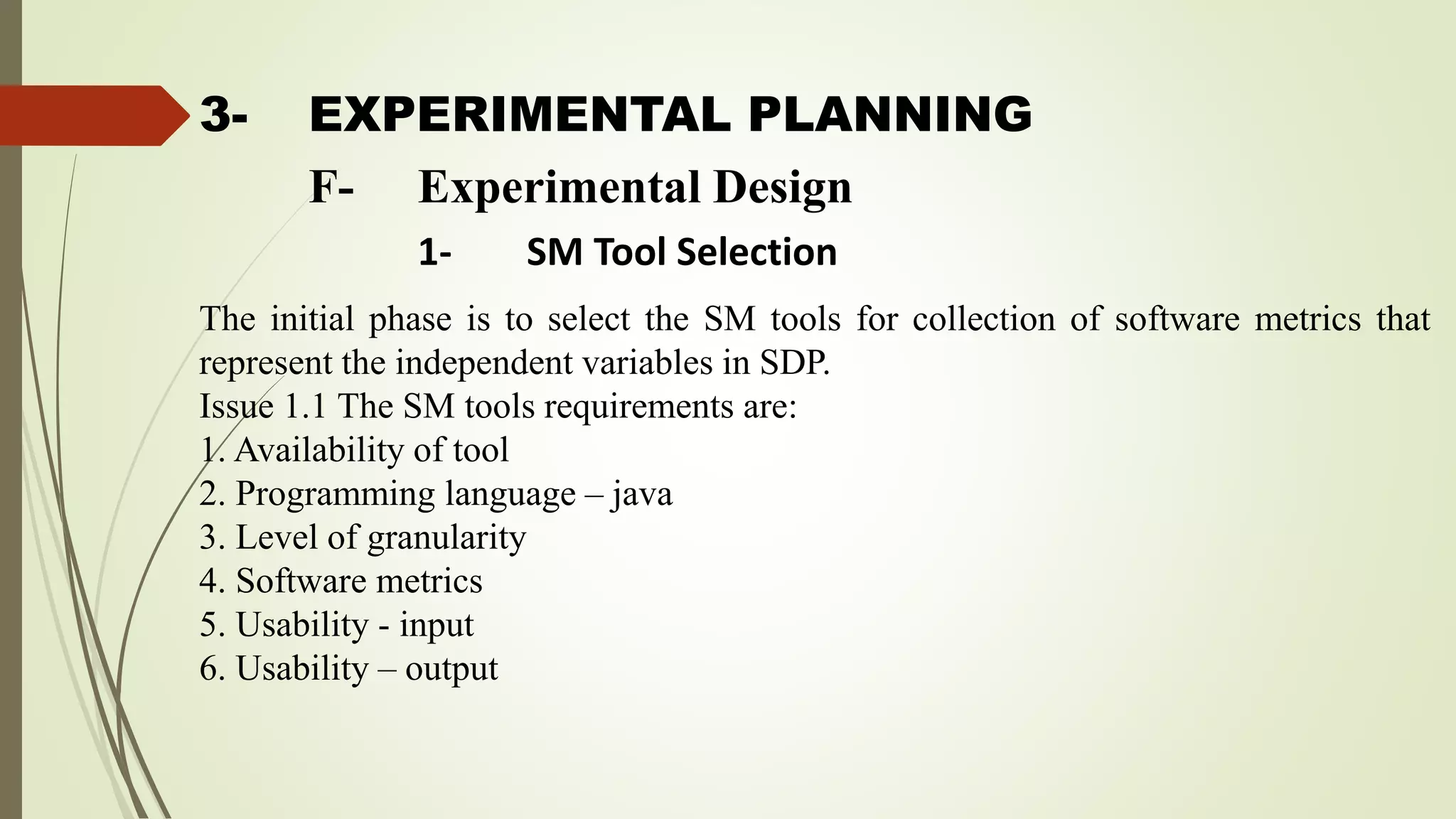 3- EXPERIMENTAL PLANNING

F- Experimental Design

1- SM Tool Selection

The initial phase is to select the SM tools for collection of software metrics that represent the independent variables in SDP.
Issue 1.1 The SM tools requirements are:
1. Availability of tool
2. Programming language – java
3. Level of granularity
4. Software metrics
5. Usability - input
6. Usability – output